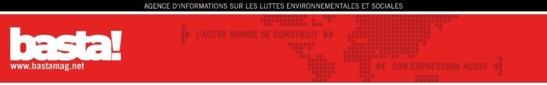 AGENCE D'INFORMATIONS SUR LES LUTTES ENVIRONNEMENTALES ET SOCIALES

basta!
www.bastamag.net

L'AUTRE MONDE SE CONSTRUIT

SON EXPRESSION AUSSI